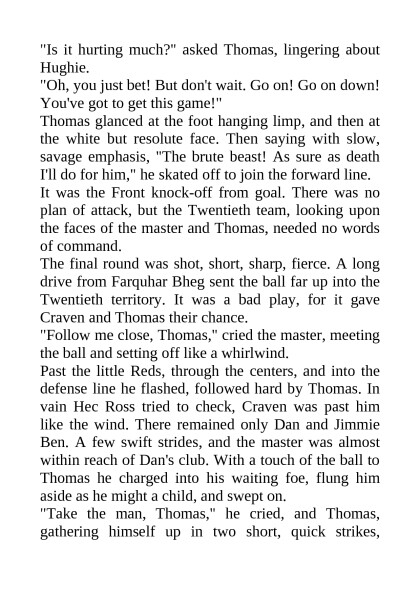 "Is it hurting much?" asked Thomas, lingering about Hughie.

"Oh, you just bet! But don't wait. Go on! Go on down! You've got to get this game!"

Thomas glanced at the foot hanging limp, and then at the white but resolute face. Then saying with slow, savage emphasis, "The brute beast! As sure as death I'll do for him," he skated off to join the forward line.

It was the Front knock-off from goal. There was no plan of attack, but the Twentieth team, looking upon the faces of the master and Thomas, needed no words of command.

The final round was shot, short, sharp, fierce. A long drive from Farquhar Bheg sent the ball far up into the Twentieth territory. It was a bad play, for it gave Craven and Thomas their chance.

"Follow me close, Thomas," cried the master, meeting the ball and setting off like a whirlwind.

Past the little Reds, through the centers, and into the defense line he flashed, followed hard by Thomas. In vain Hec Ross tried to check, Craven was past him like the wind. There remained only Dan and Jimmie Ben. A few swift strides, and the master was almost within reach of Dan's club. With a touch of the ball to Thomas he charged into his waiting foe, flung him aside as he might a child, and swept on.

"Take the man, Thomas," he cried, and Thomas, gathering himself up in two short, quick strikes,